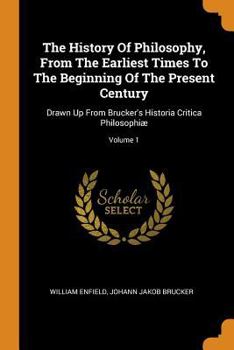 The History Of Philosophy, From The Earliest Times To The Beginning Of The Present Century

Drawn Up From Brucker's Historia Critica Philosophiæ

Volume 1

Scholar
SELECT

WILLIAM ENFIELD, JOHANN JAKOB BRUCKER